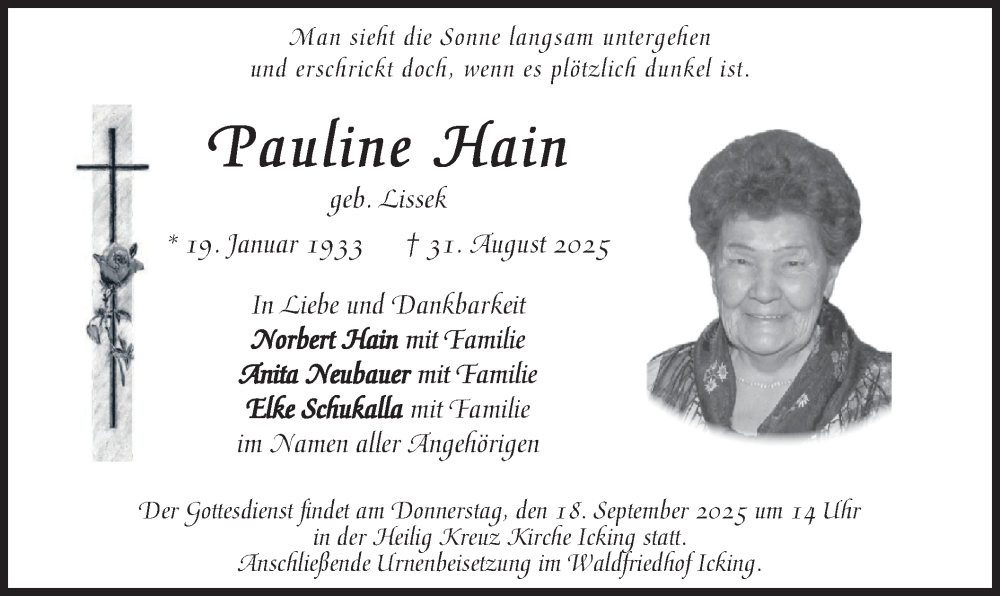 Man sieht die Sonne langsam untergehen
und erschrickt doch, wenn es plötzlich dunkel ist.

Pauline Hain

geb. Lissek

* 19. Januar 1933 † 31. August 2025

In Liebe und Dankbarkeit
Norbert Hain mit Familie
Anita Neubauer mit Familie
Elke Schukalla mit Familie
im Namen aller Angehörigen

Der Gottesdienst findet am Donnerstag, den 18. September 2025 um 14 Uhr in der Heilig Kreuz Kirche Icking statt.
Anschließende Urnenbeisetzung im Waldfriedhof Icking.